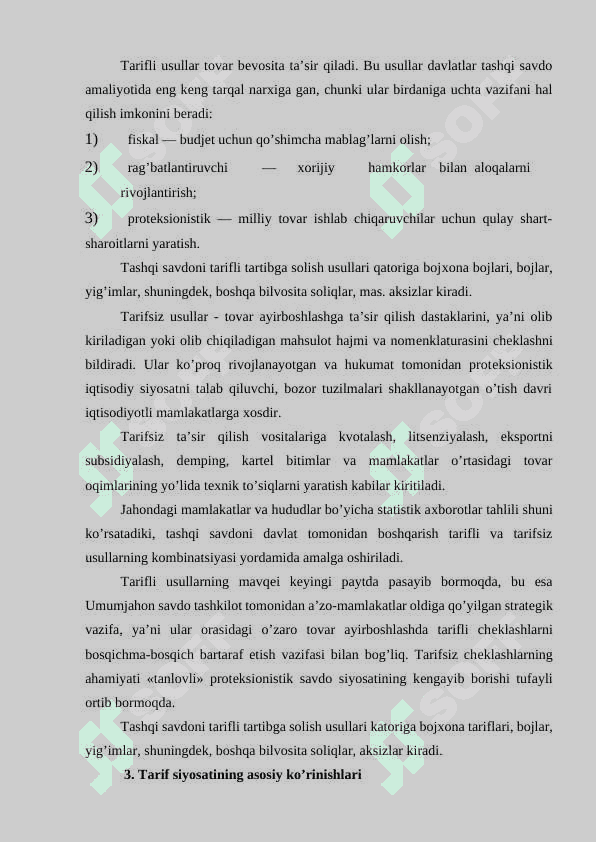 Tarifli usullar tovar bevosita ta’sir qiladi. Bu usullar davlatlar tashqi savdo amaliyotida eng keng tarqal narxiga gan, chunki ular birdaniga uchta vazifani hal qilish imkonini beradi:

1) fiskal — budjet uchun qo’shimcha mablag’larni olish;

2) rag’batlantiruvchi — xorijiy hamkorlar bilan aloqalarni rivojlantirish;

3) proteksionistik — milliy tovar ishlab chiqaruvchilar uchun qulay shart-sharoitlarni yaratish.

Tashqi savdoni tarifli tartibga solish usullari qatoriga bojxona bojlari, bojlar, yig’imlar, shuningdek, boshqa bilvosita soliqlar, mas. aksizlar kiradi.

Tarifsiz usullar - tovar ayirboshlashga ta’sir qilish dastaklarini, ya’ni olib kiriladigan yoki olib chiqiladigan mahsulot hajmi va nomenklaturasini cheklashni bildiradi. Ular ko’proq rivojlanayotgan va hukumat tomonidan proteksionistik iqtisodiy siyosatni talab qiluvchi, bozor tuzilmalari shakllanayotgan o’tish davri iqtisodiyotli mamlakatlarga xosdir.

Tarifsiz ta’sir qilish vositalariga kvotalash, litsenziyalash, eksportni subsidiyalash, demping, kartel bitimlar va mamlakatlar o’rtasidagi tovar oqimlarining yo’lida texnik to’siqlarni yaratish kabilar kiritiladi.

Jahondagi mamlakatlar va hududlar bo’yicha statistik axborotlar tahlili shuni ko’rsatadiki, tashqi savdoni davlat tomonidan boshqarish tarifli va tarifsiz usullarning kombinatsiyasi yordamida amalga oshiriladi.

Tarifli usullarning mavqei keyingi paytda pasayib bormoqda, bu esa Umumjahon savdo tashkilot tomonidan a’zo-mamlakatlar oldiga qo’yilgan strategik vazifa, ya’ni ular orasidagi o’zaro tovar ayirboshlashda tarifli cheklashlarni bosqichma-bosqich bartaraf etish vazifasi bilan bog’liq. Tarifsiz cheklashlarning ahamiyati «tanlovli» proteksionistik savdo siyosatining kengayib borishi tufayli ortib bormoqda.

Tashqi savdoni tarifli tartibga solish usullari katoriga bojxona tariflari, bojlar, yig’imlar, shuningdek, boshqa bilvosita soliqlar, aksizlar kiradi.

3. Tarif siyosatining asosiy ko’rinishlari